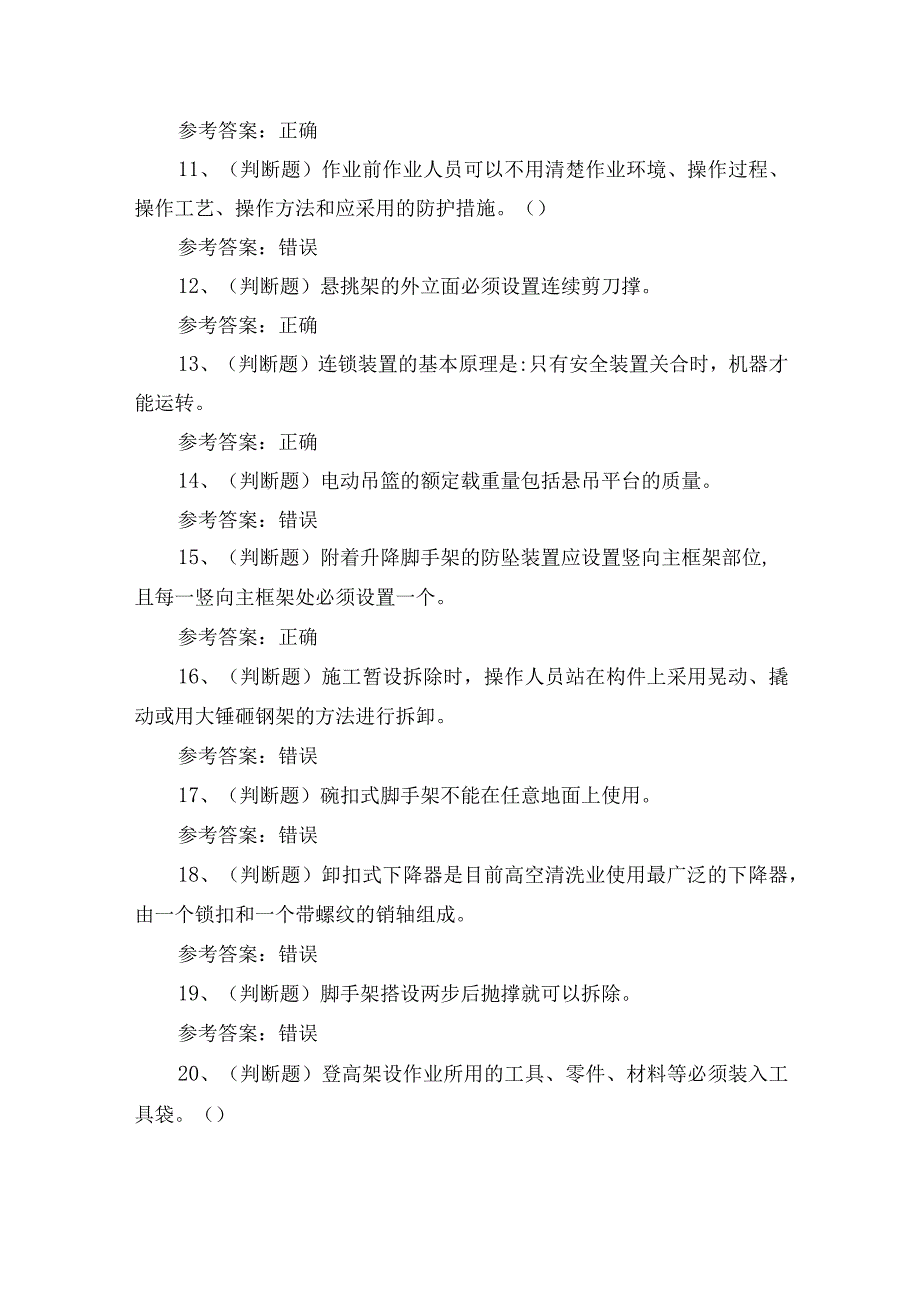 参考答案：正确

11、（判断题）作业前作业人员可以不用清楚作业环境、操作过程、操作工艺、操作方法和应采用的防护措施。（）

参考答案：错误

12、（判断题）悬挑架的外立面必须设置连续剪刀撑。

参考答案：正确

13、（判断题）连锁装置的基本原理是:只有安全装置关合时，机器才能运转。

参考答案：正确

14、（判断题）电动吊篮的额定载重量包括悬吊平台的质量。

参考答案：错误

15、（判断题）附着升降脚手架的防坠装置应设置竖向主框架部位,且每一竖向主框架处必须设置一个。

参考答案：正确

16、（判断题）施工暂设拆除时，操作人员站在构件上采用晃动、撬动或用大锤砸钢架的方法进行拆卸。

参考答案：错误

17、（判断题）碗扣式脚手架不能在任意地面上使用。

参考答案：错误

18、（判断题）卸扣式下降器是目前高空清洗业使用最广泛的下降器，由一个锁扣和一个带螺纹的销轴组成。

参考答案：错误

19、（判断题）脚手架搭设两步后抛撑就可以拆除。

参考答案：错误

20、（判断题）登高架设作业所用的工具、零件、材料等必须装入工具袋。（）